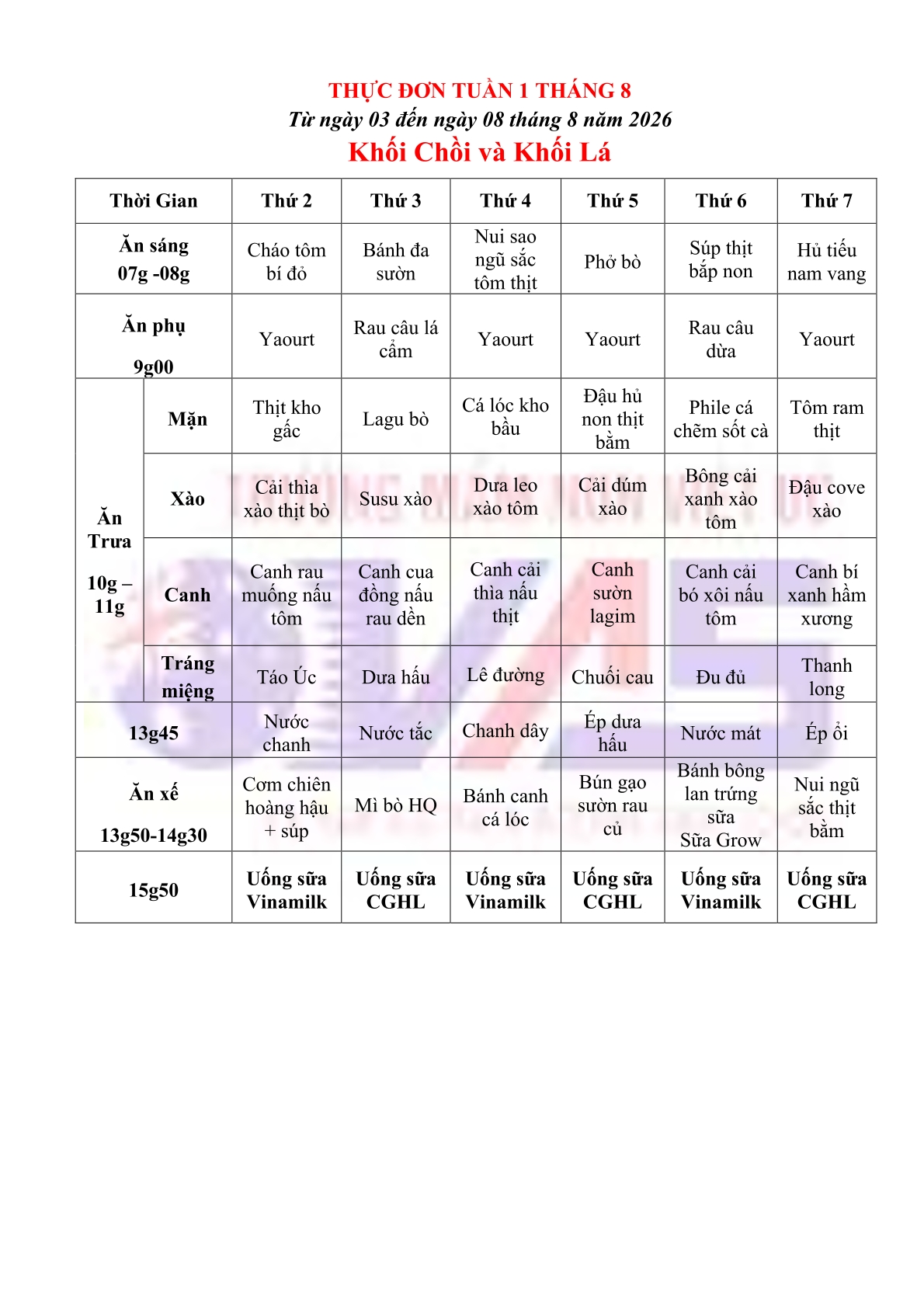 THỰC ĐƠN TUẦN 1 THÁNG 8
Từ ngày 03 đến ngày 08 tháng 8 năm 2026
Khối Chồi và Khối Lá

| Thời Gian | | Thứ 2 | Thứ 3 | Thứ 4 | Thứ 5 | Thứ 6 | Thứ 7 |
|---|---|---|---|---|---|---|---|
| Ăn sáng 07g -08g | | Cháo tôm bí đỏ | Bánh đa sườn | Nui sao ngũ sắc tôm thịt | Phở bò | Súp thịt bắp non | Hủ tiếu nam vang |
| Ăn phụ 9g00 | | Yaourt | Rau câu lá cẩm | Yaourt | Yaourt | Rau câu dừa | Yaourt |
| Ăn Trưa 10g – 11g | Mặn | Thịt kho gấc | Lagu bò | Cá lóc kho bầu | Đậu hủ non thịt bằm | Phile cá chẽm sốt cà | Tôm ram thịt |
| | Xào | Cải thìa xào thịt bò | Susu xào | Dưa leo xào tôm | Cải dúm xào | Bông cải xanh xào tôm | Đậu cove xào |
| | Canh | Canh rau muống nấu tôm | Canh cua đồng nấu rau dền | Canh cải thìa nấu thịt | Canh sườn lagim | Canh cải bó xôi nấu tôm | Canh bí xanh hầm xương |
| | Tráng miệng | Táo Úc | Dưa hấu | Lê đường | Chuối cau | Đu đủ | Thanh long |
| 13g45 | | Nước chanh | Nước tắc | Chanh dây | Ép dưa hấu | Nước mát | Ép ổi |
| Ăn xế 13g50-14g30 | | Cơm chiên hoàng hậu + súp | Mì bò HQ | Bánh canh cá lóc | Bún gạo sườn rau củ | Bánh bông lan trứng sữa Sữa Grow | Nui ngũ sắc thịt bằm |
| 15g50 | | Uống sữa Vinamilk | Uống sữa CGHL | Uống sữa Vinamilk | Uống sữa CGHL | Uống sữa Vinamilk | Uống sữa CGHL |